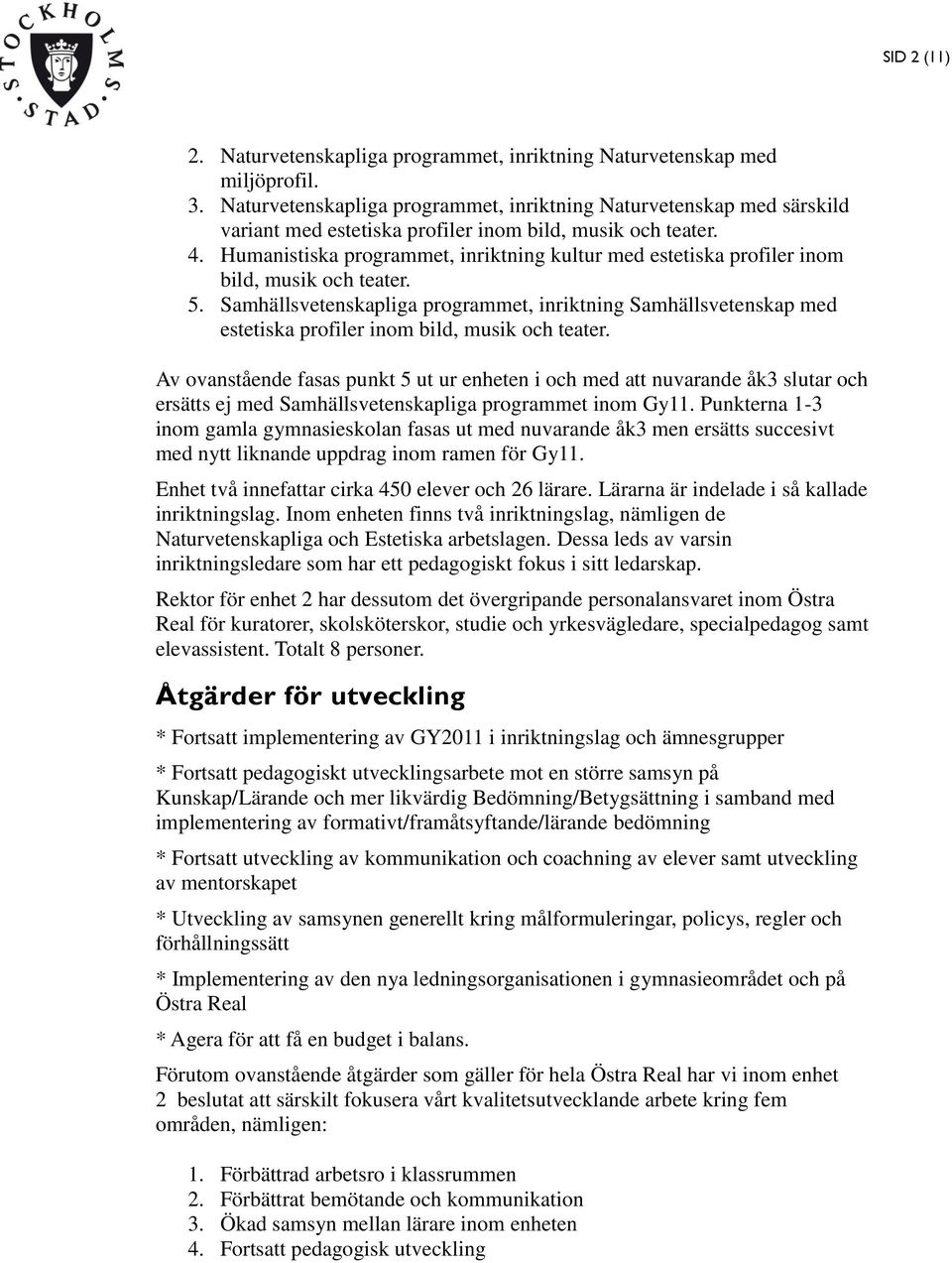 STOCKHOLMS STAD

SID 2 (11)

2. Naturvetenskapliga programmet, inriktning Naturvetenskap med miljöprofil.
3. Naturvetenskapliga programmet, inriktning Naturvetenskap med särskild variant med estetiska profiler inom bild, musik och teater.
4. Humanistiska programmet, inriktning kultur med estetiska profiler inom bild, musik och teater.
5. Samhällsvetenskapliga programmet, inriktning Samhällsvetenskap med estetiska profiler inom bild, musik och teater.

Av ovanstående fasas punkt 5 ut ur enheten i och med att nuvarande åk3 slutar och ersätts ej med Samhällsvetenskapliga programmet inom Gy11. Punkterna 1-3 inom gamla gymnasieskolan fasas ut med nuvarande åk3 men ersätts succesivt med nytt liknande uppdrag inom ramen för Gy11.

Enhet två innefattar cirka 450 elever och 26 lärare. Lärarna är indelade i så kallade inriktningslag. Inom enheten finns två inriktningslag, nämligen de Naturvetenskapliga och Estetiska arbetslagen. Dessa leds av varsin inriktningsledare som har ett pedagogiskt fokus i sitt ledarskap.

Rektor för enhet 2 har dessutom det övergripande personalansvaret inom Östra Real för kuratorer, skolsköterskor, studie och yrkesvägledare, specialpedagog samt elevassistent. Totalt 8 personer.

Åtgärder för utveckling

* Fortsatt implementering av GY2011 i inriktningslag och ämnesgrupper

* Fortsatt pedagogiskt utvecklingsarbete mot en större samsyn på Kunskap/Lärande och mer likvärdig Bedömning/Betygsättning i samband med implementering av formativt/framåtsyftande/lärande bedömning

* Fortsatt utveckling av kommunikation och coachning av elever samt utveckling av mentorskapet

* Utveckling av samsynen generellt kring målformuleringar, policys, regler och förhållningssätt

* Implementering av den nya ledningsorganisationen i gymnasieområdet och på Östra Real

* Agera för att få en budget i balans.

Förutom ovanstående åtgärder som gäller för hela Östra Real har vi inom enhet 2 beslutat att särskilt fokusera vårt kvalitetsutvecklande arbete kring fem områden, nämligen:

1. Förbättrad arbetsro i klassrummen
2. Förbättrat bemötande och kommunikation
3. Ökad samsyn mellan lärare inom enheten
4. Fortsatt pedagogisk utveckling